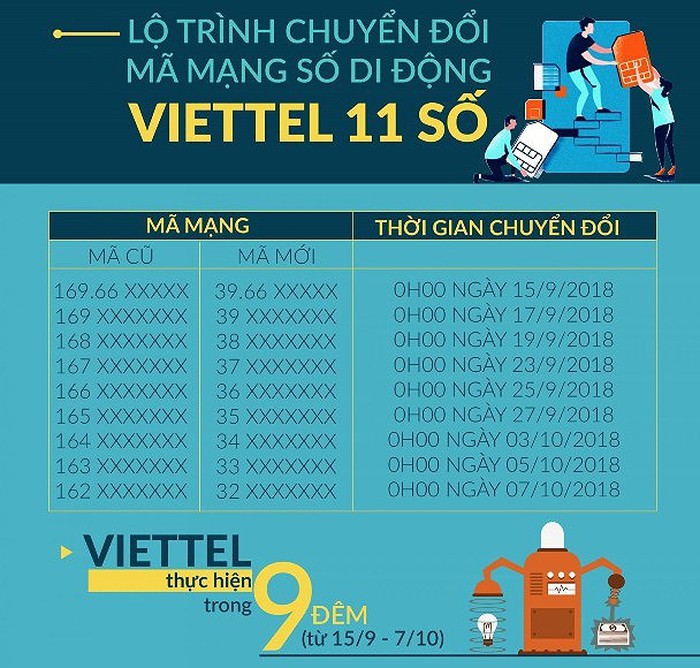 LỘ TRÌNH CHUYỂN ĐỔI MÃ MẠNG SỐ DI ĐỘNG
VIETTEL 11 SỐ

| MÃ MẠNG | | THỜI GIAN CHUYỂN ĐỔI |
|---|---|---|
| MÃ CŨ | MÃ MỚI | |
| 169.66 XXXXX | 39.66 XXXXX | 0H00 NGÀY 15/9/2018 |
| 169 XXXXXXX | 39 XXXXXXX | 0H00 NGÀY 17/9/2018 |
| 168 XXXXXXX | 38 XXXXXXX | 0H00 NGÀY 19/9/2018 |
| 167 XXXXXXX | 37 XXXXXXX | 0H00 NGÀY 23/9/2018 |
| 166 XXXXXXX | 36 XXXXXXX | 0H00 NGÀY 25/9/2018 |
| 165 XXXXXXX | 35 XXXXXXX | 0H00 NGÀY 27/9/2018 |
| 164 XXXXXXX | 34 XXXXXXX | 0H00 NGÀY 03/10/2018 |
| 163 XXXXXXX | 33 XXXXXXX | 0H00 NGÀY 05/10/2018 |
| 162 XXXXXXX | 32 XXXXXXX | 0H00 NGÀY 07/10/2018 |

VIETTEL thực hiện trong 9 ĐÊM (từ 15/9 - 7/10)